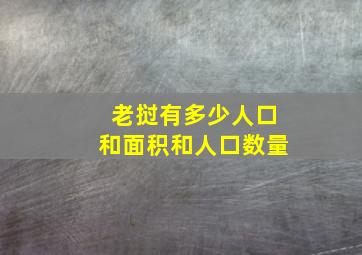 老挝有多少人口
和面积和人口数量